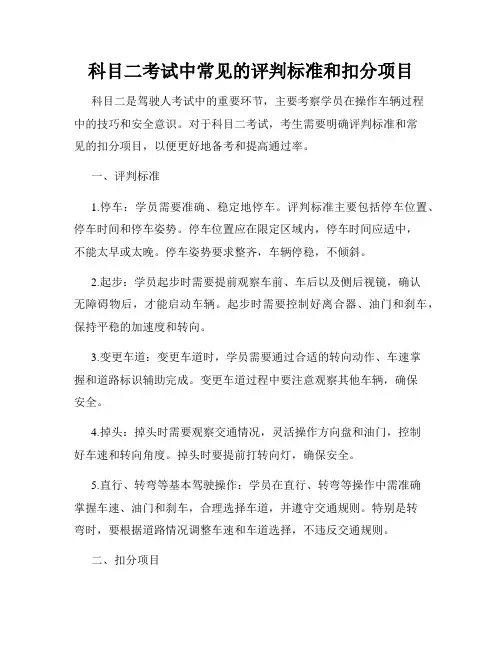 科目二考试中常见的评判标准和扣分项目

科目二是驾驶人考试中的重要环节，主要考察学员在操作车辆过程中的技巧和安全意识。对于科目二考试，考生需要明确评判标准和常见的扣分项目，以便更好地备考和提高通过率。

一、评判标准

1.停车：学员需要准确、稳定地停车。评判标准主要包括停车位置、停车时间和停车姿势。停车位置应在限定区域内，停车时间应适中，不能太早或太晚。停车姿势要求整齐，车辆停稳，不倾斜。

2.起步：学员起步时需要提前观察车前、车后以及侧后视镜，确认无障碍物后，才能启动车辆。起步时需要控制好离合器、油门和刹车，保持平稳的加速度和转向。

3.变更车道：变更车道时，学员需要通过合适的转向动作、车速掌握和道路标识辅助完成。变更车道过程中要注意观察其他车辆，确保安全。

4.掉头：掉头时需要观察交通情况，灵活操作方向盘和油门，控制好车速和转向角度。掉头时要提前打转向灯，确保安全。

5.直行、转弯等基本驾驶操作：学员在直行、转弯等操作中需准确掌握车速、油门和刹车，合理选择车道，并遵守交通规则。特别是转弯时，要根据道路情况调整车速和车道选择，不违反交通规则。

二、扣分项目